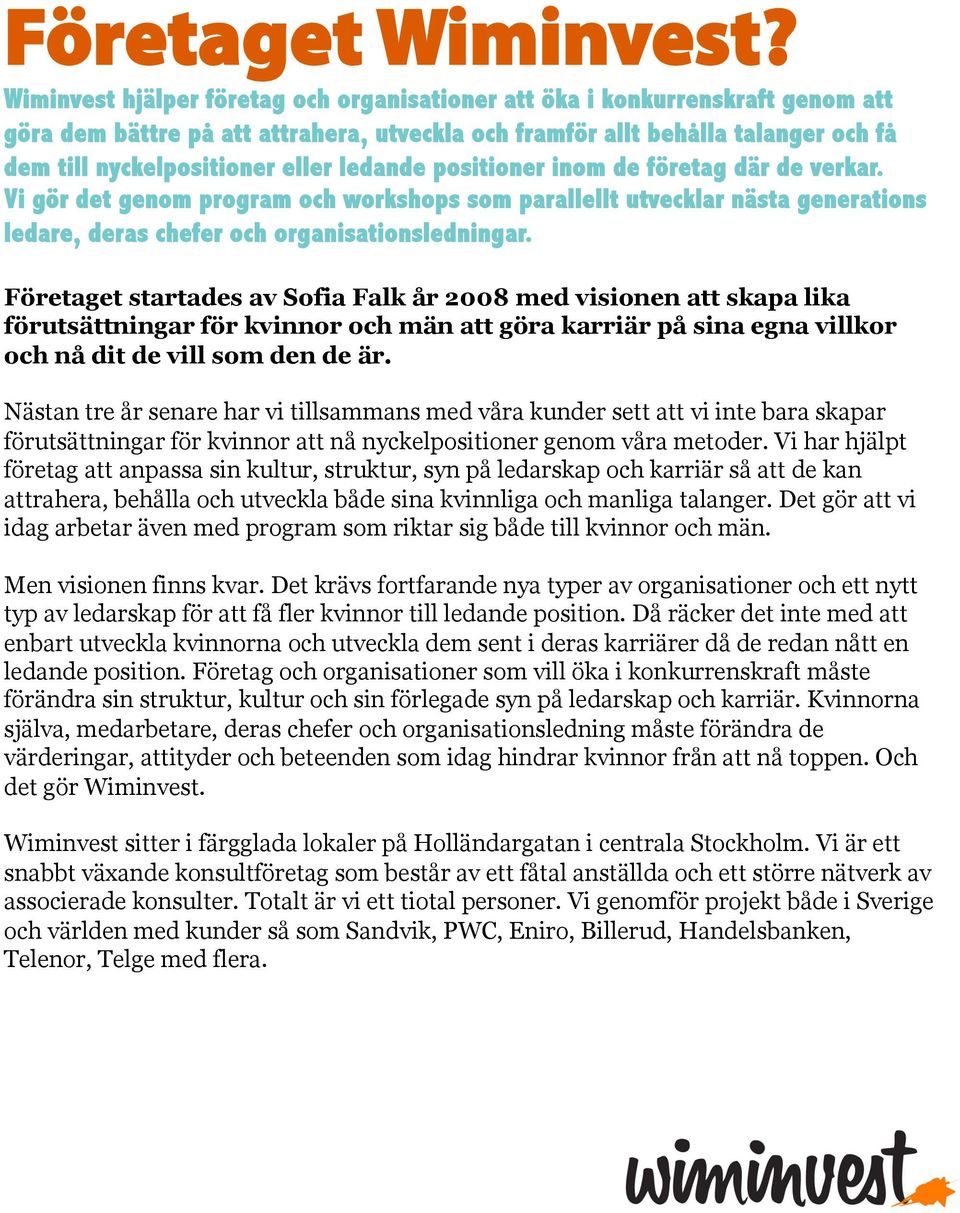 Företaget Wiminvest?

Wiminvest hjälper företag och organisationer att öka i konkurrenskraft genom att göra dem bättre på att attrahera, utveckla och framför allt behålla talanger och få dem till nyckelpositioner eller ledande positioner inom de företag där de verkar. Vi gör det genom program och workshops som parallellt utvecklar nästa generations ledare, deras chefer och organisationsledningar.

Företaget startades av Sofia Falk år 2008 med visionen att skapa lika förutsättningar för kvinnor och män att göra karriär på sina egna villkor och nå dit de vill som den de är.

Nästan tre år senare har vi tillsammans med våra kunder sett att vi inte bara skapar förutsättningar för kvinnor att nå nyckelpositioner genom våra metoder. Vi har hjälpt företag att anpassa sin kultur, struktur, syn på ledarskap och karriär så att de kan attrahera, behålla och utveckla både sina kvinnliga och manliga talanger. Det gör att vi idag arbetar även med program som riktar sig både till kvinnor och män.

Men visionen finns kvar. Det krävs fortfarande nya typer av organisationer och ett nytt typ av ledarskap för att få fler kvinnor till ledande position. Då räcker det inte med att enbart utveckla kvinnorna och utveckla dem sent i deras karriärer då de redan nått en ledande position. Företag och organisationer som vill öka i konkurrenskraft måste förändra sin struktur, kultur och sin förlegade syn på ledarskap och karriär. Kvinnorna själva, medarbetare, deras chefer och organisationsledning måste förändra de värderingar, attityder och beteenden som idag hindrar kvinnor från att nå toppen. Och det gör Wiminvest.

Wiminvest sitter i färgglada lokaler på Holländargatan i centrala Stockholm. Vi är ett snabbt växande konsultföretag som består av ett fåtal anställda och ett större nätverk av associerade konsulter. Totalt är vi ett tiotal personer. Vi genomför projekt både i Sverige och världen med kunder så som Sandvik, PWC, Eniro, Billerud, Handelsbanken, Telenor, Telge med flera.

wiminvest